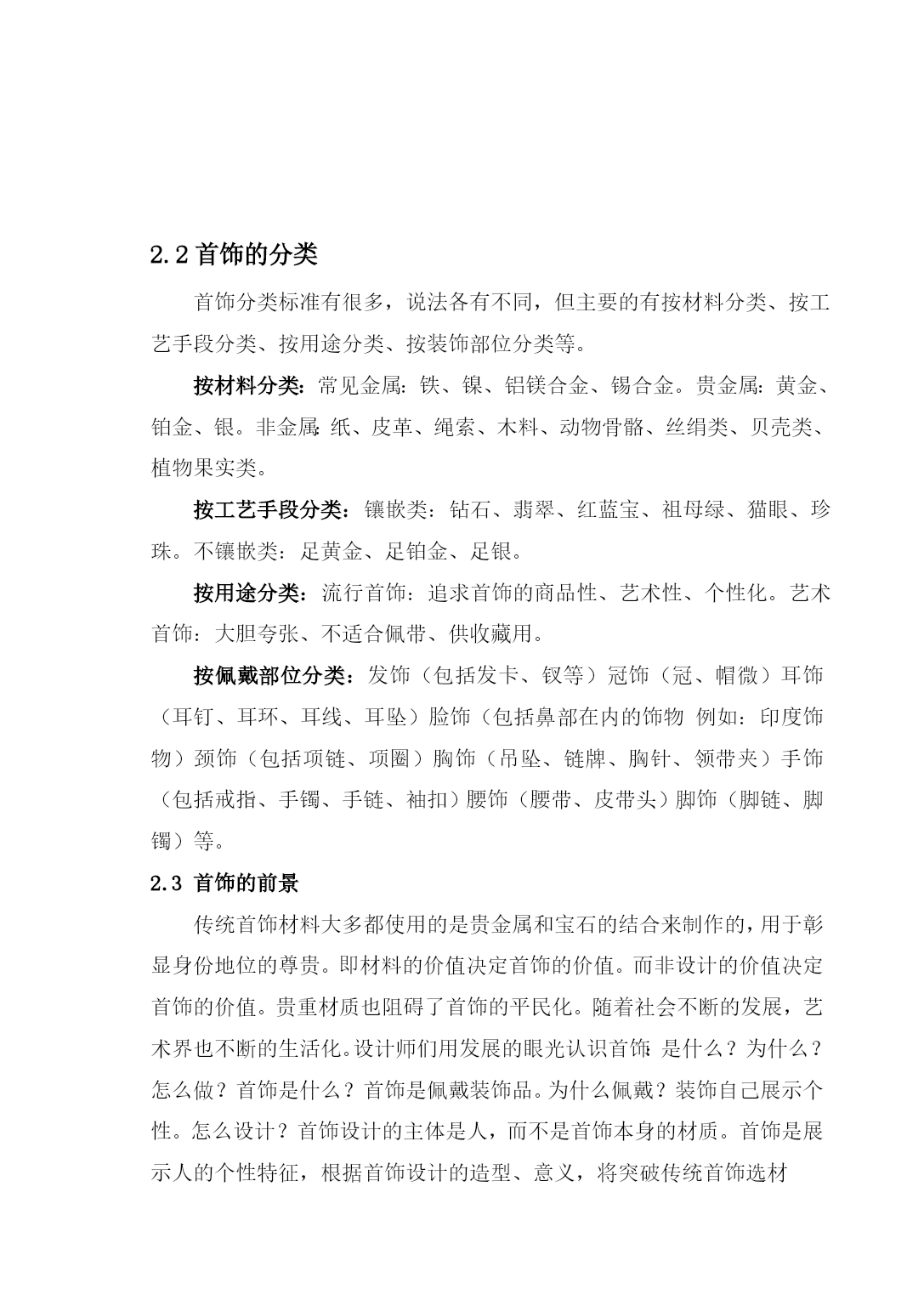 2.2 首饰的分类

首饰分类标准有很多，说法各有不同，但主要的有按材料分类、按工艺手段分类、按用途分类、按装饰部位分类等。

按材料分类：常见金属：铁、镍、铝镁合金、锡合金。贵金属：黄金、铂金、银。非金属：纸、皮革、绳索、木料、动物骨骼、丝绢类、贝壳类、植物果实类。

按工艺手段分类：镶嵌类：钻石、翡翠、红蓝宝、祖母绿、猫眼、珍珠。不镶嵌类：足黄金、足铂金、足银。

按用途分类：流行首饰：追求首饰的商品性、艺术性、个性化。艺术首饰：大胆夸张、不适合佩带、供收藏用。

按佩戴部位分类：发饰（包括发卡、钗等）冠饰（冠、帽微）耳饰（耳钉、耳环、耳线、耳坠）脸饰（包括鼻部在内的饰物 例如：印度饰物）颈饰（包括项链、项圈）胸饰（吊坠、链牌、胸针、领带夹）手饰（包括戒指、手镯、手链、袖扣）腰饰（腰带、皮带头）脚饰（脚链、脚镯）等。

2.3 首饰的前景

传统首饰材料大多都使用的是贵金属和宝石的结合来制作的，用于彰显身份地位的尊贵。即材料的价值决定首饰的价值。而非设计的价值决定首饰的价值。贵重材质也阻碍了首饰的平民化。随着社会不断的发展，艺术界也不断的生活化。设计师们用发展的眼光认识首饰：是什么？为什么？怎么做？首饰是什么？首饰是佩戴装饰品。为什么佩戴？装饰自己展示个性。怎么设计？首饰设计的主体是人，而不是首饰本身的材质。首饰是展示人的个性特征，根据首饰设计的造型、意义，将突破传统首饰选材